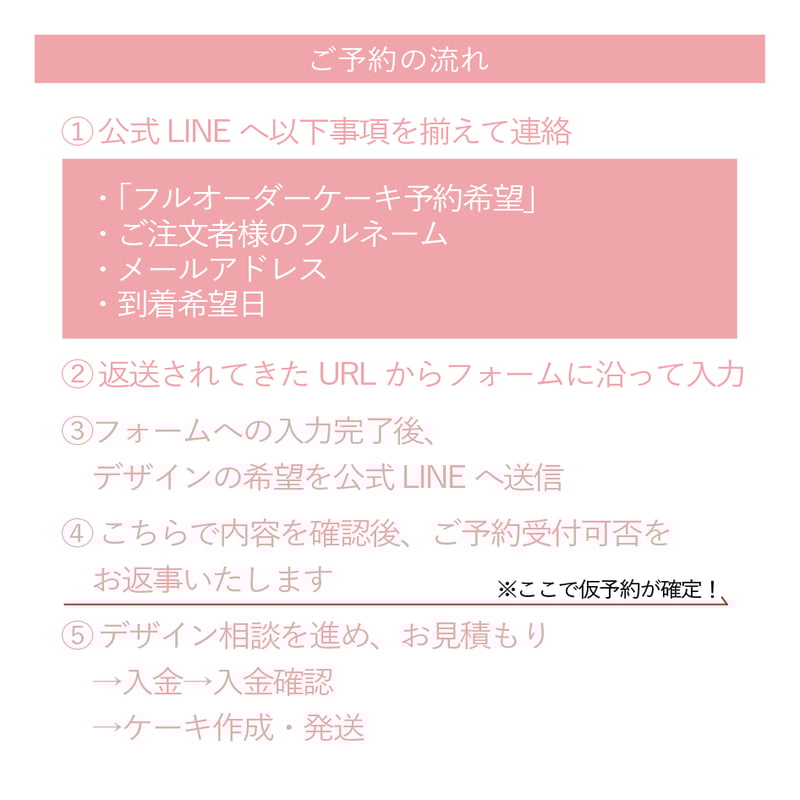 ご予約の流れ

① 公式 LINE へ以下事項を揃えて連絡

・「フルオーダーケーキ予約希望」
・ご注文者様のフルネーム
・メールアドレス
・到着希望日

② 返送されてきた URL からフォームに沿って入力

③フォームへの入力完了後、
デザインの希望を公式 LINE へ送信

④ こちらで内容を確認後、ご予約受付可否を
お返事いたします

※ここで仮予約が確定！

⑤ デザイン相談を進め、お見積もり
→入金→入金確認
→ケーキ作成・発送